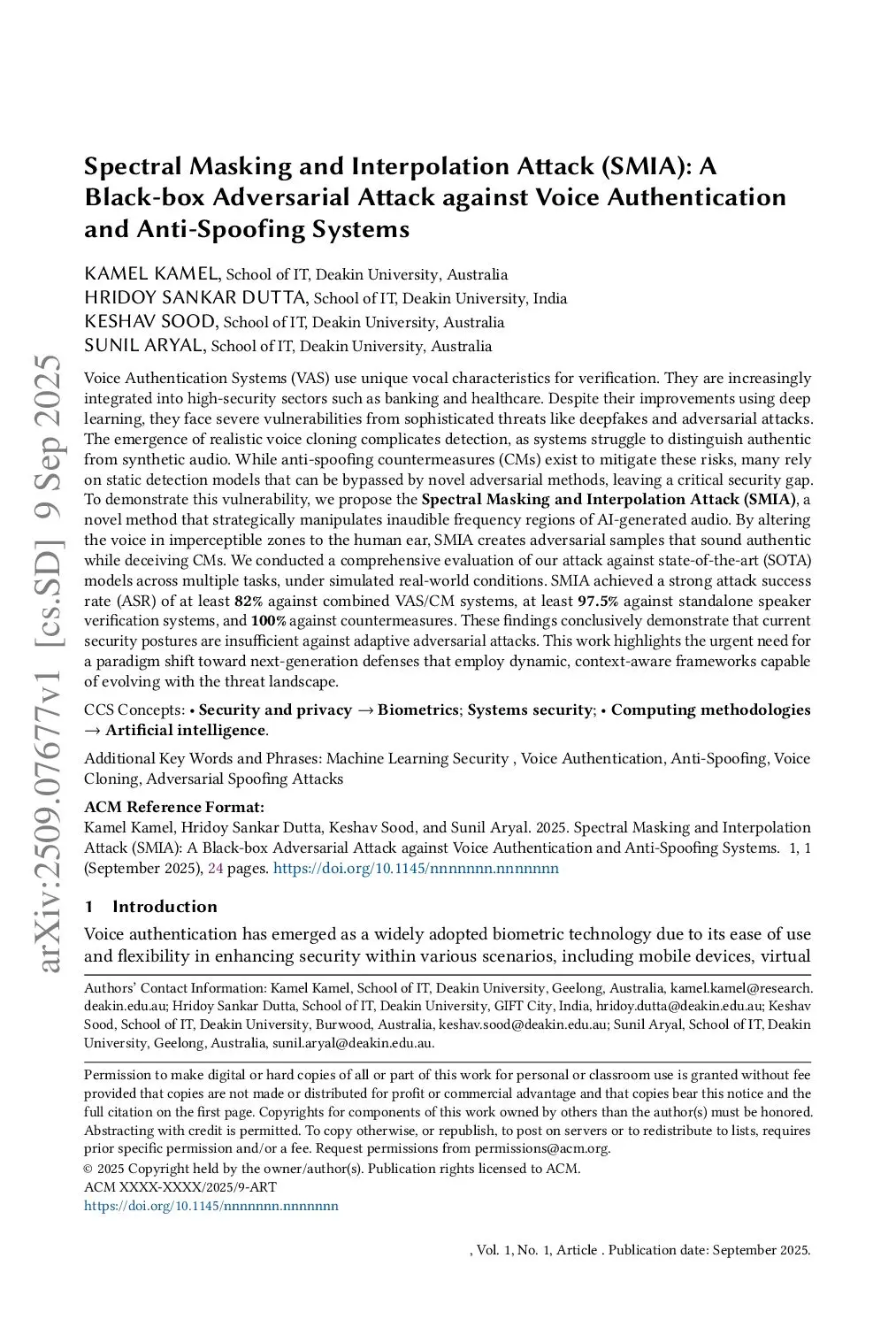 arXiv:2509.07677v1 [cs.SD] 9 Sep 2025

Spectral Masking and Interpolation Attack (SMIA): A Black-box Adversarial Attack against Voice Authentication and Anti-Spoofing Systems

KAMEL KAMEL, School of IT, Deakin University, Australia
HRIDOY SANKAR DUTTA, School of IT, Deakin University, India
KESHAV SOOD, School of IT, Deakin University, Australia
SUNIL ARYAL, School of IT, Deakin University, Australia

Voice Authentication Systems (VAS) use unique vocal characteristics for verification. They are increasingly integrated into high-security sectors such as banking and healthcare. Despite their improvements using deep learning, they face severe vulnerabilities from sophisticated threats like deepfakes and adversarial attacks. The emergence of realistic voice cloning complicates detection, as systems struggle to distinguish authentic from synthetic audio. While anti-spoofing countermeasures (CMs) exist to mitigate these risks, many rely on static detection models that can be bypassed by novel adversarial methods, leaving a critical security gap. To demonstrate this vulnerability, we propose the Spectral Masking and Interpolation Attack (SMIA), a novel method that strategically manipulates inaudible frequency regions of AI-generated audio. By altering the voice in imperceptible zones to the human ear, SMIA creates adversarial samples that sound authentic while deceiving CMs. We conducted a comprehensive evaluation of our attack against state-of-the-art (SOTA) models across multiple tasks, under simulated real-world conditions. SMIA achieved a strong attack success rate (ASR) of at least 82% against combined VAS/CM systems, at least 97.5% against standalone speaker verification systems, and 100% against countermeasures. These findings conclusively demonstrate that current security postures are insufficient against adaptive adversarial attacks. This work highlights the urgent need for a paradigm shift toward next-generation defenses that employ dynamic, context-aware frameworks capable of evolving with the threat landscape.

CCS Concepts: • Security and privacy → Biometrics; Systems security; • Computing methodologies → Artificial intelligence.

Additional Key Words and Phrases: Machine Learning Security , Voice Authentication, Anti-Spoofing, Voice Cloning, Adversarial Spoofing Attacks

ACM Reference Format:
Kamel Kamel, Hridoy Sankar Dutta, Keshav Sood, and Sunil Aryal. 2025. Spectral Masking and Interpolation Attack (SMIA): A Black-box Adversarial Attack against Voice Authentication and Anti-Spoofing Systems. 1, 1 (September 2025), 24 pages. https://doi.org/10.1145/nnnnnnn.nnnnnnn

1 Introduction

Voice authentication has emerged as a widely adopted biometric technology due to its ease of use and flexibility in enhancing security within various scenarios, including mobile devices, virtual

Authors' Contact Information: Kamel Kamel, School of IT, Deakin University, Geelong, Australia, kamel.kamel@research.deakin.edu.au; Hridoy Sankar Dutta, School of IT, Deakin University, GIFT City, India, hridoy.dutta@deakin.edu.au; Keshav Sood, School of IT, Deakin University, Burwood, Australia, keshav.sood@deakin.edu.au; Sunil Aryal, School of IT, Deakin University, Geelong, Australia, sunil.aryal@deakin.edu.au.

Permission to make digital or hard copies of all or part of this work for personal or classroom use is granted without fee provided that copies are not made or distributed for profit or commercial advantage and that copies bear this notice and the full citation on the first page. Copyrights for components of this work owned by others than the author(s) must be honored. Abstracting with credit is permitted. To copy otherwise, or republish, to post on servers or to redistribute to lists, requires prior specific permission and/or a fee. Request permissions from permissions@acm.org.
© 2025 Copyright held by the owner/author(s). Publication rights licensed to ACM.
ACM XXXX-XXXX/2025/9-ART
https://doi.org/10.1145/nnnnnnn.nnnnnnn

, Vol. 1, No. 1, Article . Publication date: September 2025.